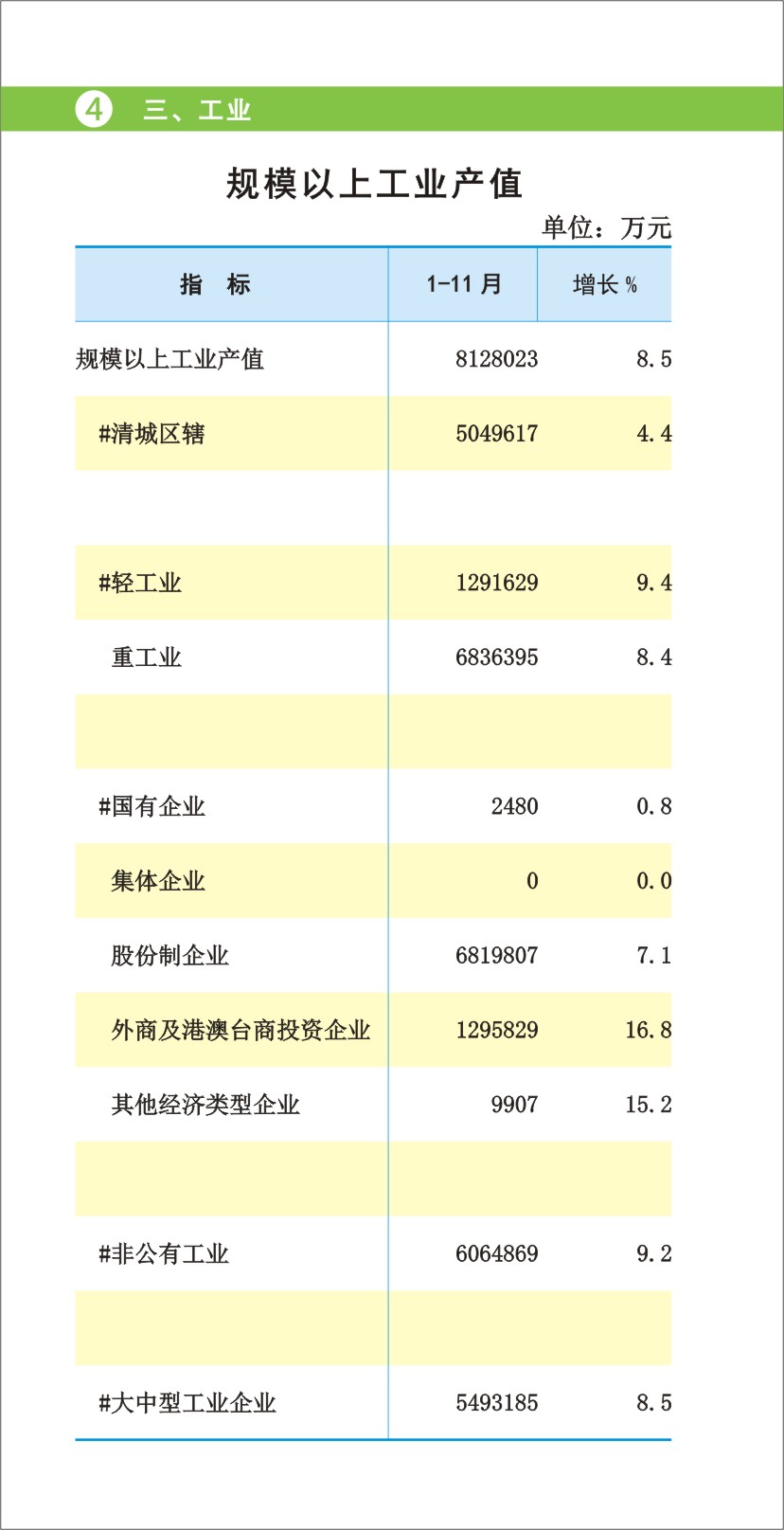 4 三、工业

规模以上工业产值

单位：万元

| 指 标 | 1-11 月 | 增长 % |
|---|---|---|
| 规模以上工业产值 | 8128023 | 8.5 |
| #清城区辖 | 5049617 | 4.4 |
| | | |
| #轻工业 | 1291629 | 9.4 |
| 重工业 | 6836395 | 8.4 |
| | | |
| #国有企业 | 2480 | 0.8 |
| 集体企业 | 0 | 0.0 |
| 股份制企业 | 6819807 | 7.1 |
| 外商及港澳台商投资企业 | 1295829 | 16.8 |
| 其他经济类型企业 | 9907 | 15.2 |
| | | |
| #非公有工业 | 6064869 | 9.2 |
| | | |
| #大中型工业企业 | 5493185 | 8.5 |